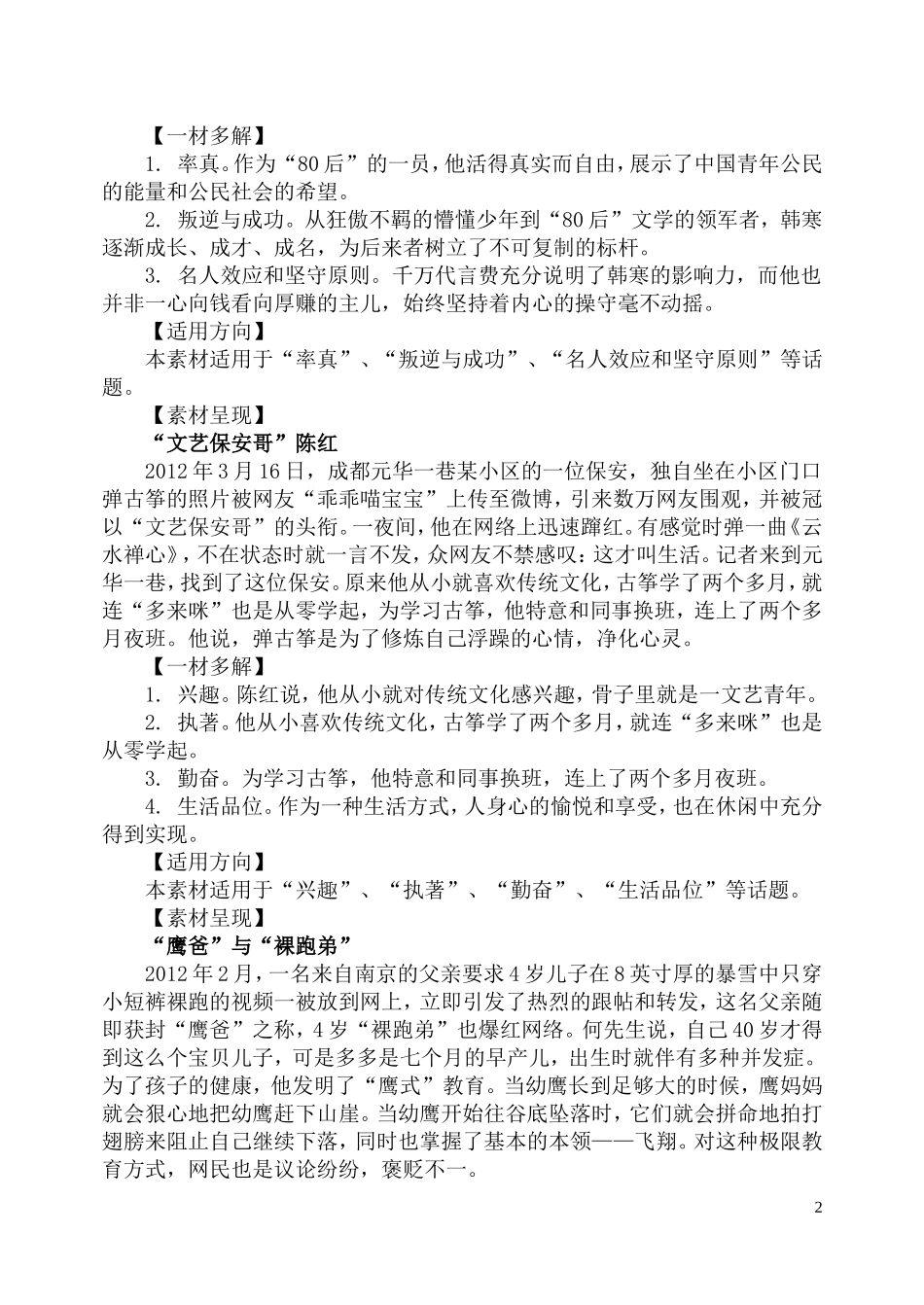 【一材多解】

1. 率真。作为“80后”的一员，他活得真实而自由，展示了中国青年公民的能量和公民社会的希望。

2. 叛逆与成功。从狂傲不羁的懵懂少年到“80后”文学的领军者，韩寒逐渐成长、成才、成名，为后来者树立了不可复制的标杆。

3. 名人效应和坚守原则。千万代言费充分说明了韩寒的影响力，而他也并非一心向钱看向厚赚的主儿，始终坚持着内心的操守毫不动摇。

【适用方向】

本素材适用于“率真”、“叛逆与成功”、“名人效应和坚守原则”等话题。

【素材呈现】

“文艺保安哥”陈红

2012年3月16日，成都元华一巷某小区的一位保安，独自坐在小区门口弹古筝的照片被网友“乖乖喵宝宝”上传至微博，引来数万网友围观，并被冠以“文艺保安哥”的头衔。一夜间，他在网络上迅速蹿红。有感觉时弹一曲《云水禅心》，不在状态时就一言不发，众网友不禁感叹：这才叫生活。记者来到元华一巷，找到了这位保安。原来他从小就喜欢传统文化，古筝学了两个多月，就连“多来咪”也是从零学起，为学习古筝，他特意和同事换班，连上了两个多月夜班。他说，弹古筝是为了修炼自己浮躁的心情，净化心灵。

【一材多解】

1. 兴趣。陈红说，他从小就对传统文化感兴趣，骨子里就是一文艺青年。

2. 执著。他从小喜欢传统文化，古筝学了两个多月，就连“多来咪”也是从零学起。

3. 勤奋。为学习古筝，他特意和同事换班，连上了两个多月夜班。

4. 生活品位。作为一种生活方式，人身心的愉悦和享受，也在休闲中充分得到实现。

【适用方向】

本素材适用于“兴趣”、“执著”、“勤奋”、“生活品位”等话题。

【素材呈现】

“鹰爸”与“裸跑弟”

2012年2月，一名来自南京的父亲要求4岁儿子在8英寸厚的暴雪中只穿小短裤裸跑的视频一被放到网上，立即引发了热烈的跟帖和转发，这名父亲随即获封“鹰爸”之称，4岁“裸跑弟”也爆红网络。何先生说，自己40岁才得到这么个宝贝儿子，可是多多是七个月的早产儿，出生时就伴有多种并发症。为了孩子的健康，他发明了“鹰式”教育。当幼鹰长到足够大的时候，鹰妈妈就会狠心地把幼鹰赶下山崖。当幼鹰开始往谷底坠落时，它们就会拼命地拍打翅膀来阻止自己继续下落，同时也掌握了基本的本领——飞翔。对这种极限教育方式，网民也是议论纷纷，褒贬不一。

2